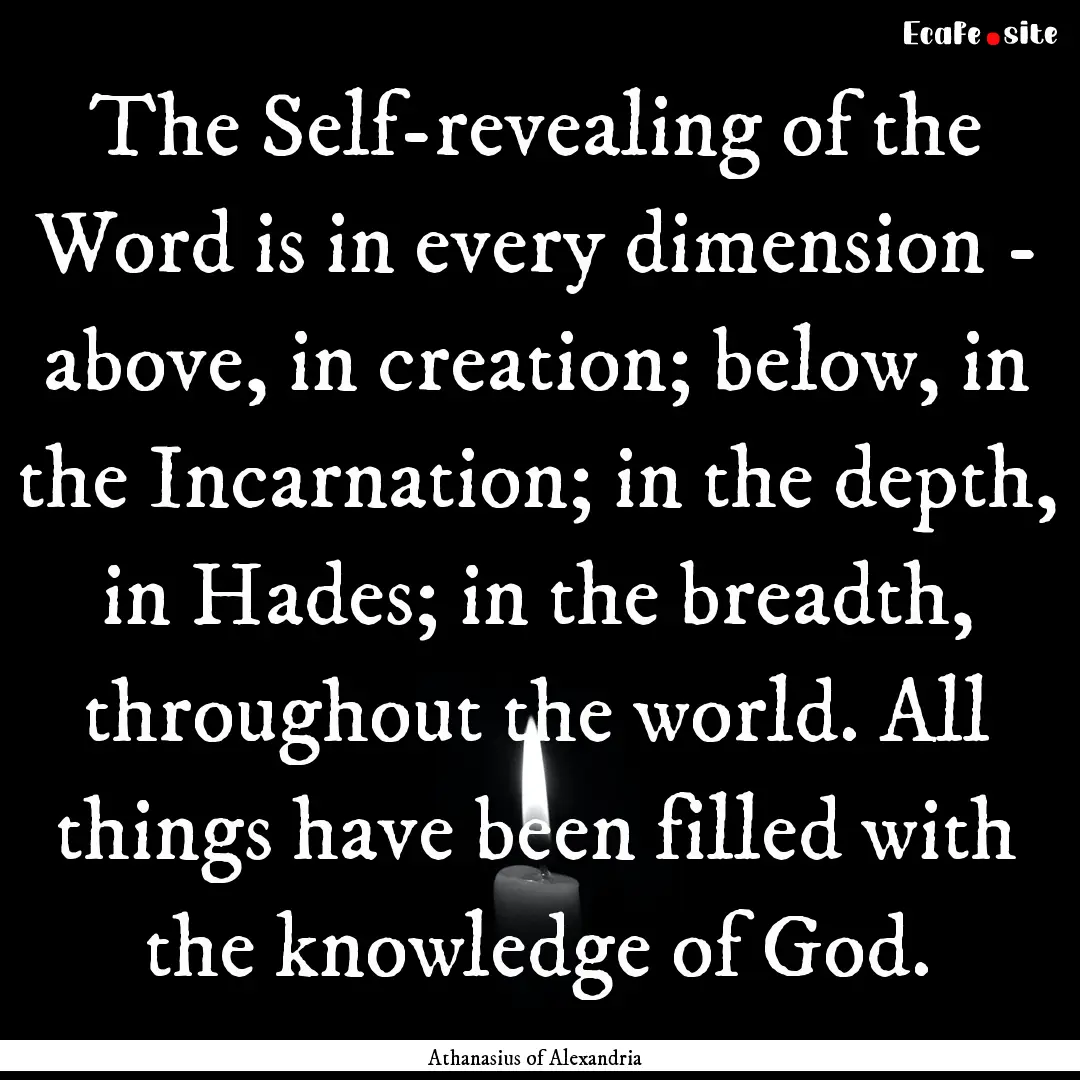 EcaFe.site

The Self-revealing of the Word is in every dimension - above, in creation; below, in the Incarnation; in the depth, in Hades; in the breadth, throughout the world. All things have been filled with the knowledge of God.

Athanasius of Alexandria